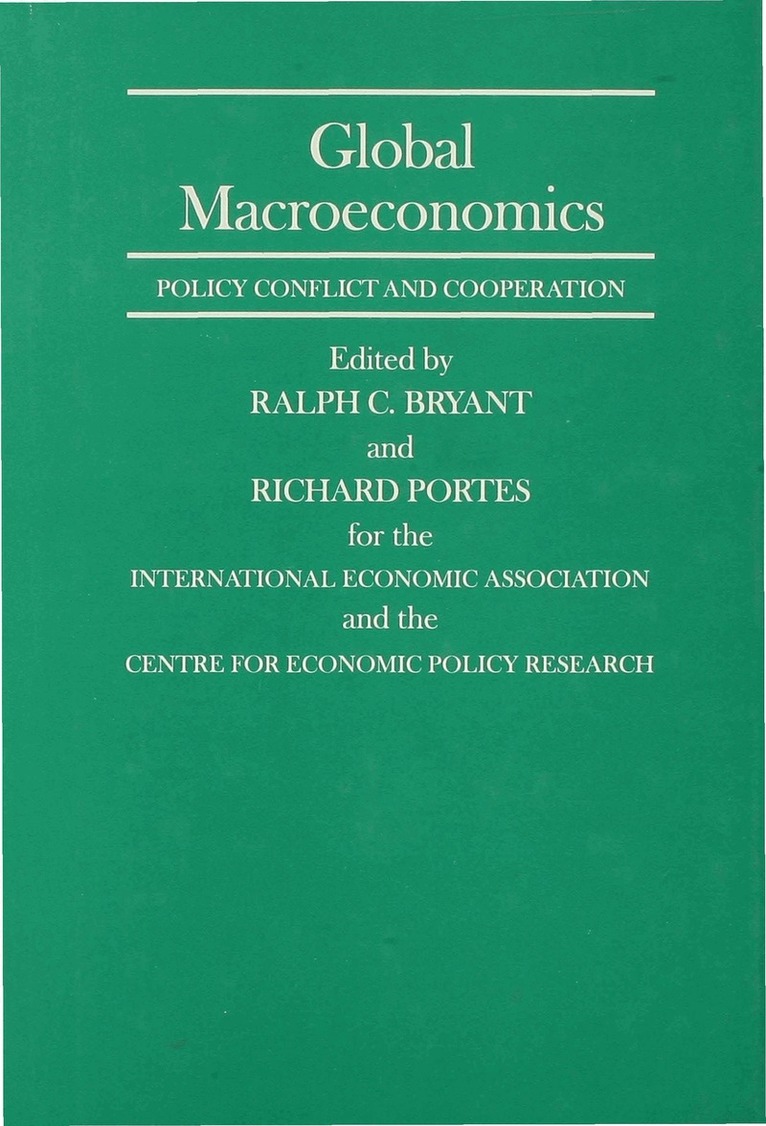 Global
Macroeconomics

POLICY CONFLICT AND COOPERATION

Edited by
RALPH C. BRYANT
and
RICHARD PORTES
for the
INTERNATIONAL ECONOMIC ASSOCIATION
and the
CENTRE FOR ECONOMIC POLICY RESEARCH